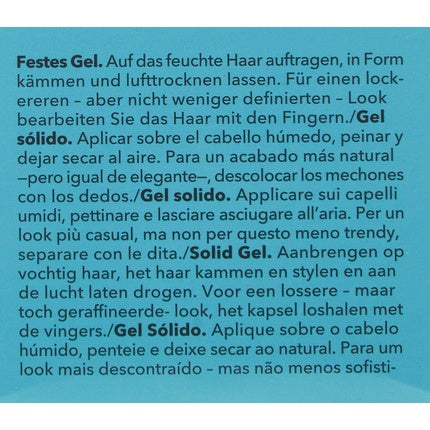 Festes Gel. Auf das feuchte Haar auftragen, in Form kämmen und lufttrocknen lassen. Für einen lockereren – aber nicht weniger definierten – Look bearbeiten Sie das Haar mit den Fingern./Gel sólido. Aplicar sobre el cabello húmedo, peinar y dejar secar al aire. Para un acabado más natural –pero igual de elegante–, descolocar los mechones con los dedos./Gel solido. Applicare sui capelli umidi, pettinare e lasciare asciugare all'aria. Per un look più casual, ma non per questo meno trendy, separare con le dita./Solid Gel. Aanbrengen op vochtig haar, het haar kammen en stylen en aan de lucht laten drogen. Voor een lossere – maar toch geraffineerde- look, het kapsel loshalen met de vingers./Gel Sólido. Aplique sobre o cabelo húmido, penteie e deixe secar ao natural. Para um look mais descontraído – mas não menos sofisti-